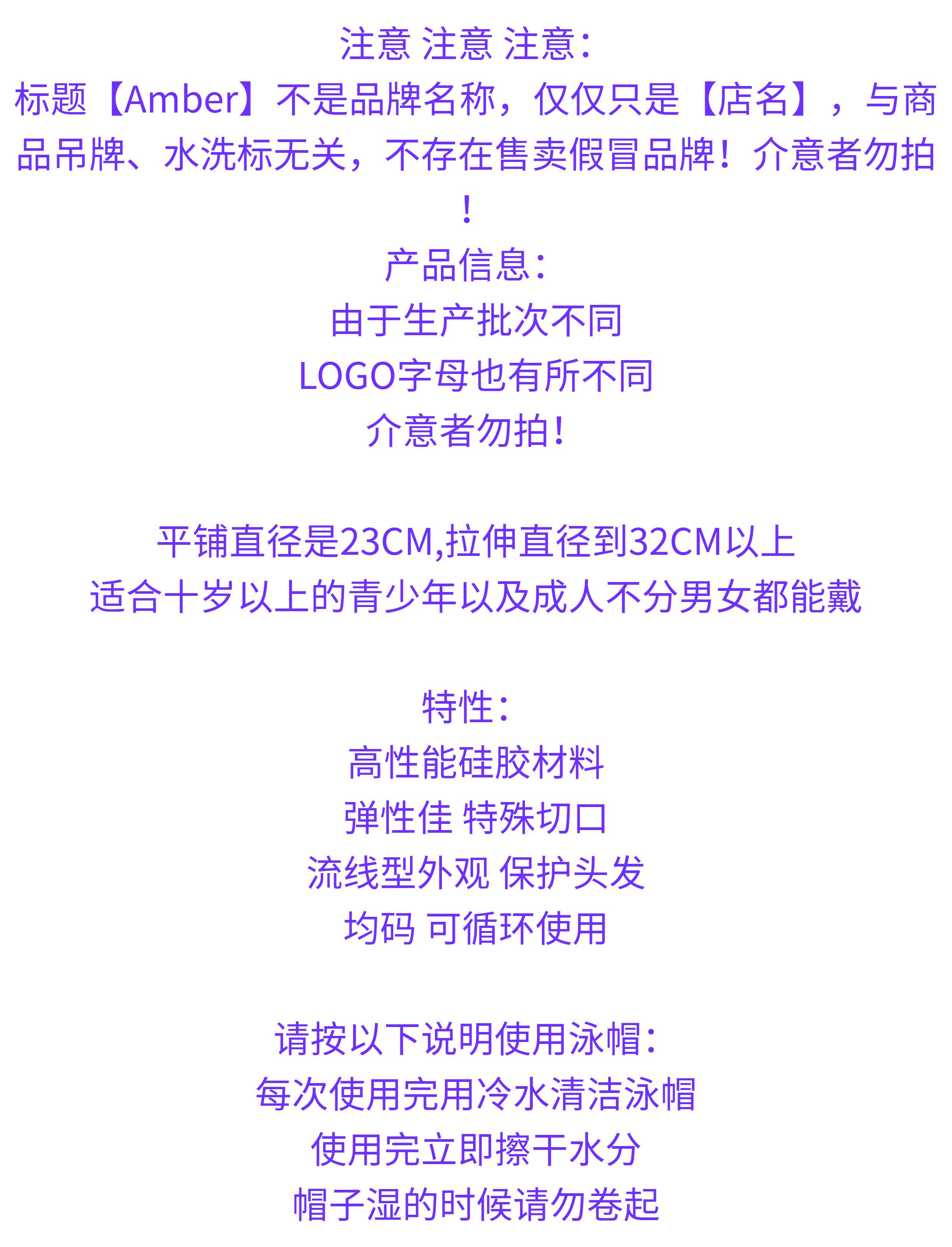 注意 注意 注意:

标题【Amber】不是品牌名称，仅仅只是【店名】，与商品吊牌、水洗标无关，不存在售卖假冒品牌！介意者勿拍！

产品信息:
由于生产批次不同
LOGO字母也有所不同
介意者勿拍!

平铺直径是23CM,拉伸直径到32CM以上
适合十岁以上的青少年以及成人不分男女都能戴

特性:
高性能硅胶材料
弹性佳 特殊切口
流线型外观 保护头发
均码 可循环使用

请按以下说明使用泳帽:
每次使用完用冷水清洁泳帽
使用完立即擦干水分
帽子湿的时候请勿卷起